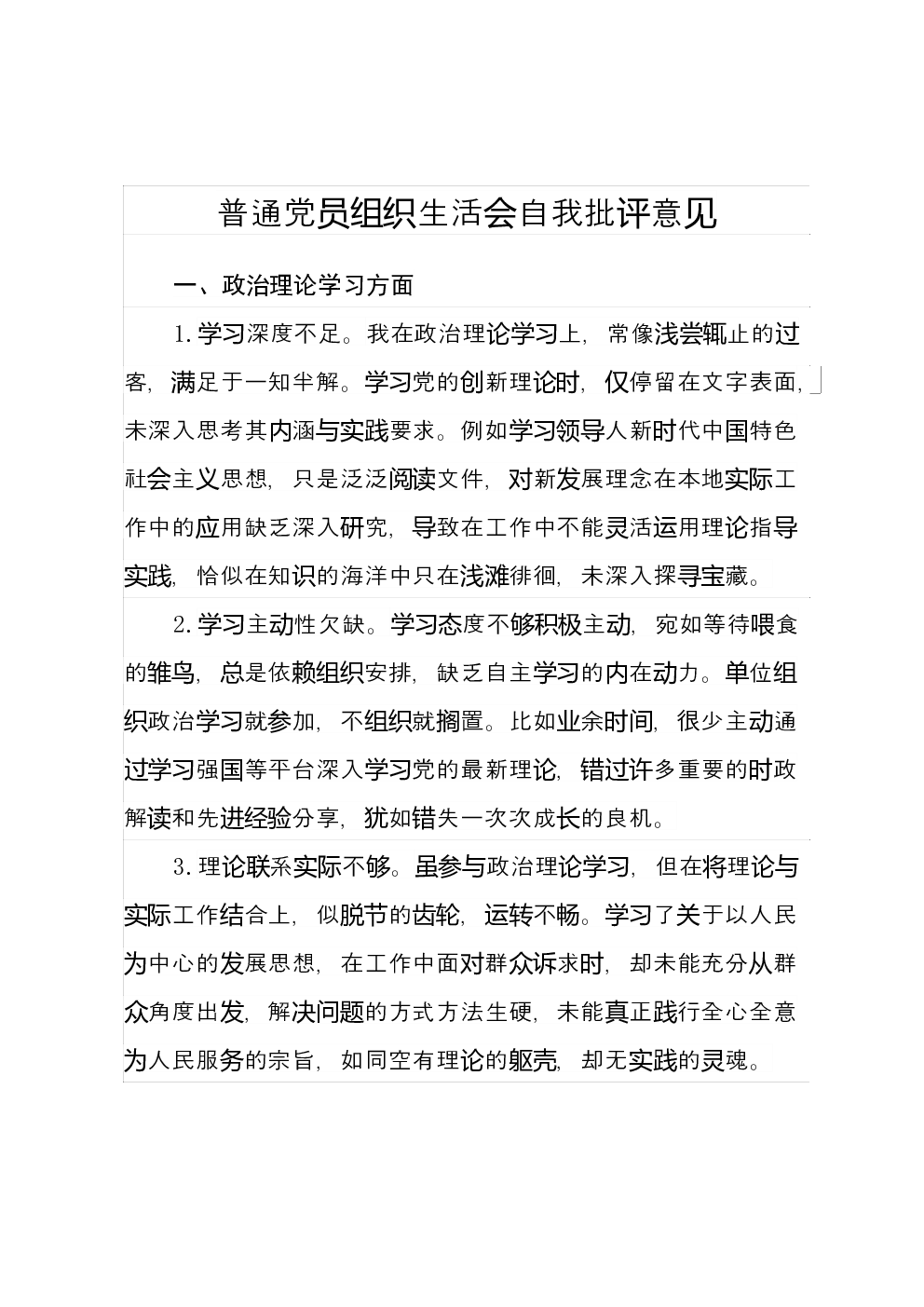 普通党员组织生活会自我批评意见

一、政治理论学习方面

1.学习深度不足。我在政治理论学习上，常像浅尝辄止的过客，满足于一知半解。学习党的创新理论时，仅停留在文字表面，未深入思考其内涵与实践要求。例如学习领导人新时代中国特色社会主义思想，只是泛泛阅读文件，对新发展理念在本地实际工作中的应用缺乏深入研究，导致在工作中不能灵活运用理论指导实践，恰似在知识的海洋中只在浅滩徘徊，未深入探寻宝藏。

2.学习主动性欠缺。学习态度不够积极主动，宛如等待喂食的雏鸟，总是依赖组织安排，缺乏自主学习的内在动力。单位组织政治学习就参加，不组织就搁置。比如业余时间，很少主动通过学习强国等平台深入学习党的最新理论，错过许多重要的时政解读和先进经验分享，犹如错失一次次成长的良机。

3.理论联系实际不够。虽参与政治理论学习，但在将理论与实际工作结合上，似脱节的齿轮，运转不畅。学习了关于以人民为中心的发展思想，在工作中面对群众诉求时，却未能充分从群众角度出发，解决问题的方式方法生硬，未能真正践行全心全意为人民服务的宗旨，如同空有理论的躯壳，却无实践的灵魂。